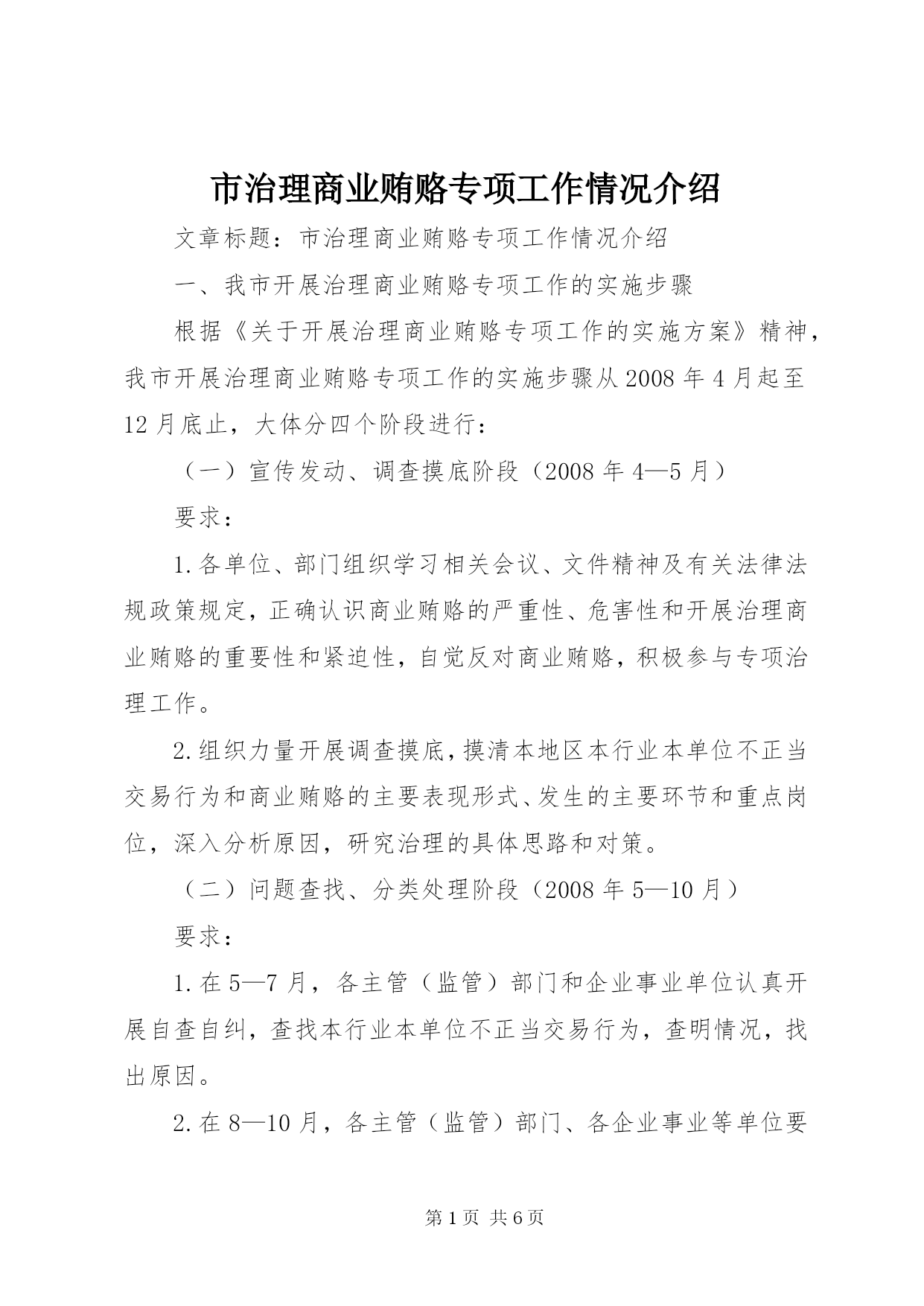 市治理商业贿赂专项工作情况介绍

文章标题：市治理商业贿赂专项工作情况介绍

一、我市开展治理商业贿赂专项工作的实施步骤

根据《关于开展治理商业贿赂专项工作的实施方案》精神，我市开展治理商业贿赂专项工作的实施步骤从2008年4月起至12月底止，大体分四个阶段进行：

（一）宣传发动、调查摸底阶段（2008年4—5月）

要求：

1.各单位、部门组织学习相关会议、文件精神及有关法律法规政策规定，正确认识商业贿赂的严重性、危害性和开展治理商业贿赂的重要性和紧迫性，自觉反对商业贿赂，积极参与专项治理工作。

2.组织力量开展调查摸底，摸清本地区本行业本单位不正当交易行为和商业贿赂的主要表现形式、发生的主要环节和重点岗位，深入分析原因，研究治理的具体思路和对策。

（二）问题查找、分类处理阶段（2008年5—10月）

要求：

1.在5—7月，各主管（监管）部门和企业事业单位认真开展自查自纠，查找本行业本单位不正当交易行为，查明情况，找出原因。

2.在8—10月，各主管（监管）部门、各企业事业等单位要

第1页 共6页